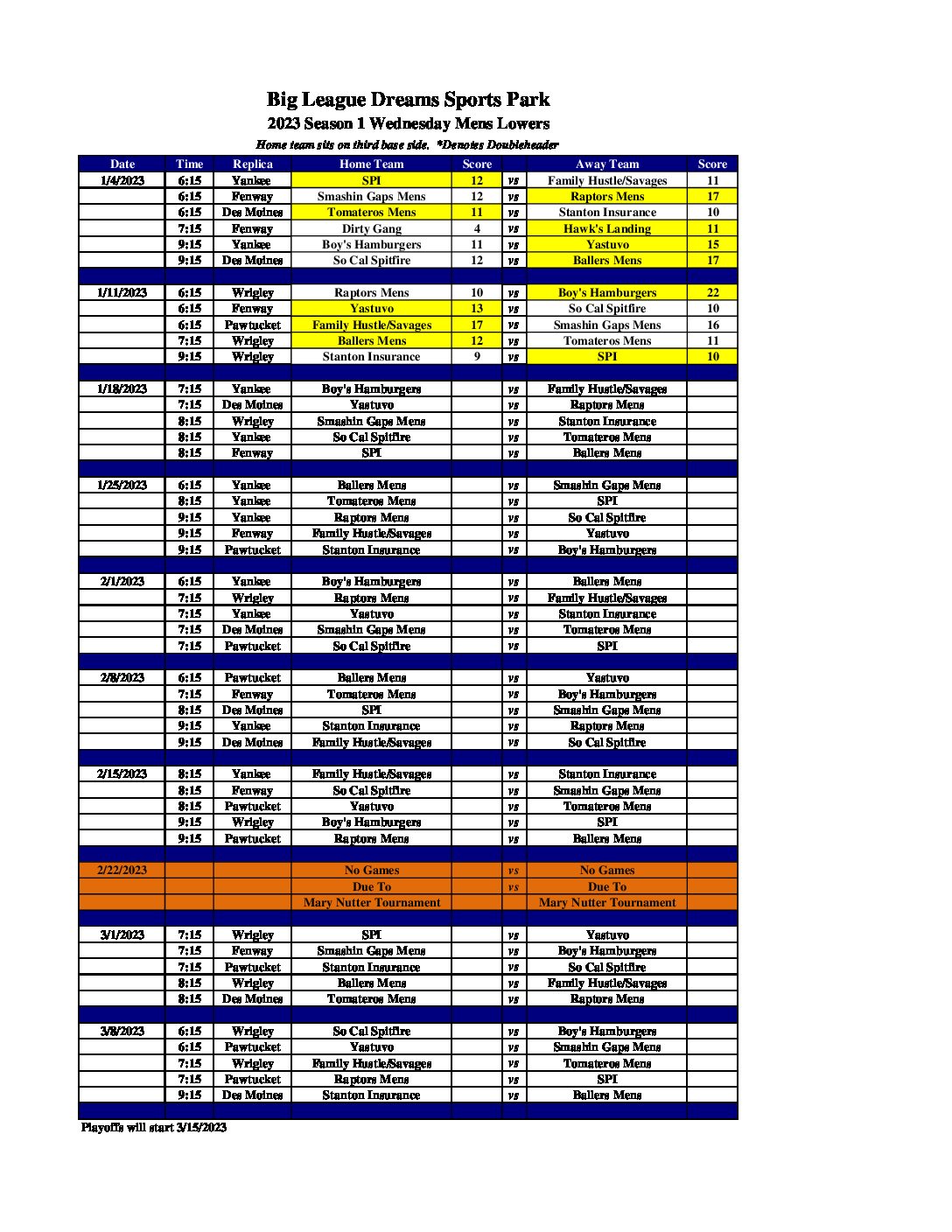 Big League Dreams Sports Park
2023 Season 1 Wednesday Mens Lowers
Home team sits on third base side. *Denotes Doubleheader

| Date | Time | Replica | Home Team | Score | | Away Team | Score |
|---|---|---|---|---|---|---|---|
| 1/4/2023 | 6:15 | Yankee | SPI | 12 | vs | Family Hustle/Savages | 11 |
| | 6:15 | Fenway | Smashin Gaps Mens | 12 | vs | Raptors Mens | 17 |
| | 6:15 | Des Moines | Tomateros Mens | 11 | vs | Stanton Insurance | 10 |
| | 7:15 | Fenway | Dirty Gang | 4 | vs | Hawk's Landing | 11 |
| | 9:15 | Yankee | Boy's Hamburgers | 11 | vs | Yastuvo | 15 |
| | 9:15 | Des Moines | So Cal Spitfire | 12 | vs | Ballers Mens | 17 |
| | | | | | | | |
| 1/11/2023 | 6:15 | Wrigley | Raptors Mens | 10 | vs | Boy's Hamburgers | 22 |
| | 6:15 | Fenway | Yastuvo | 13 | vs | So Cal Spitfire | 10 |
| | 6:15 | Pawtucket | Family Hustle/Savages | 17 | vs | Smashin Gaps Mens | 16 |
| | 7:15 | Wrigley | Ballers Mens | 12 | vs | Tomateros Mens | 11 |
| | 9:15 | Wrigley | Stanton Insurance | 9 | vs | SPI | 10 |
| | | | | | | | |
| 1/18/2023 | 7:15 | Yankee | Boy's Hamburgers | | vs | Family Hustle/Savages | |
| | 7:15 | Des Moines | Yastuvo | | vs | Raptors Mens | |
| | 8:15 | Wrigley | Smashin Gaps Mens | | vs | Stanton Insurance | |
| | 8:15 | Yankee | So Cal Spitfire | | vs | Tomateros Mens | |
| | 8:15 | Fenway | SPI | | vs | Ballers Mens | |
| | | | | | | | |
| 1/25/2023 | 6:15 | Yankee | Ballers Mens | | vs | Smashin Gaps Mens | |
| | 8:15 | Yankee | Tomateros Mens | | vs | SPI | |
| | 9:15 | Yankee | Raptors Mens | | vs | So Cal Spitfire | |
| | 9:15 | Fenway | Family Hustle/Savages | | vs | Yastuvo | |
| | 9:15 | Pawtucket | Stanton Insurance | | vs | Boy's Hamburgers | |
| | | | | | | | |
| 2/1/2023 | 6:15 | Yankee | Boy's Hamburgers | | vs | Ballers Mens | |
| | 7:15 | Wrigley | Raptors Mens | | vs | Family Hustle/Savages | |
| | 7:15 | Yankee | Yastuvo | | vs | Stanton Insurance | |
| | 7:15 | Des Moines | Smashin Gaps Mens | | vs | Tomateros Mens | |
| | 7:15 | Pawtucket | So Cal Spitfire | | vs | SPI | |
| | | | | | | | |
| 2/8/2023 | 6:15 | Pawtucket | Ballers Mens | | vs | Yastuvo | |
| | 7:15 | Fenway | Tomateros Mens | | vs | Boy's Hamburgers | |
| | 8:15 | Des Moines | SPI | | vs | Smashin Gaps Mens | |
| | 9:15 | Yankee | Stanton Insurance | | vs | Raptors Mens | |
| | 9:15 | Des Moines | Family Hustle/Savages | | vs | So Cal Spitfire | |
| | | | | | | | |
| 2/15/2023 | 8:15 | Yankee | Family Hustle/Savages | | vs | Stanton Insurance | |
| | 8:15 | Fenway | So Cal Spitfire | | vs | Smashin Gaps Mens | |
| | 8:15 | Pawtucket | Yastuvo | | vs | Tomateros Mens | |
| | 9:15 | Wrigley | Boy's Hamburgers | | vs | SPI | |
| | 9:15 | Pawtucket | Raptors Mens | | vs | Ballers Mens | |
| | | | | | | | |
| 2/22/2023 | | | No Games | | vs | No Games | |
| | | | Due To | | vs | Due To | |
| | | | Mary Nutter Tournament | | | Mary Nutter Tournament | |
| | | | | | | | |
| 3/1/2023 | 7:15 | Wrigley | SPI | | vs | Yastuvo | |
| | 7:15 | Fenway | Smashin Gaps Mens | | vs | Boy's Hamburgers | |
| | 7:15 | Pawtucket | Stanton Insurance | | vs | So Cal Spitfire | |
| | 8:15 | Wrigley | Ballers Mens | | vs | Family Hustle/Savages | |
| | 8:15 | Des Moines | Tomateros Mens | | vs | Raptors Mens | |
| | | | | | | | |
| 3/8/2023 | 6:15 | Wrigley | So Cal Spitfire | | vs | Boy's Hamburgers | |
| | 6:15 | Pawtucket | Yastuvo | | vs | Smashin Gaps Mens | |
| | 7:15 | Wrigley | Family Hustle/Savages | | vs | Tomateros Mens | |
| | 7:15 | Pawtucket | Raptors Mens | | vs | SPI | |
| | 9:15 | Des Moines | Stanton Insurance | | vs | Ballers Mens | |

Playoffs will start 3/15/2023